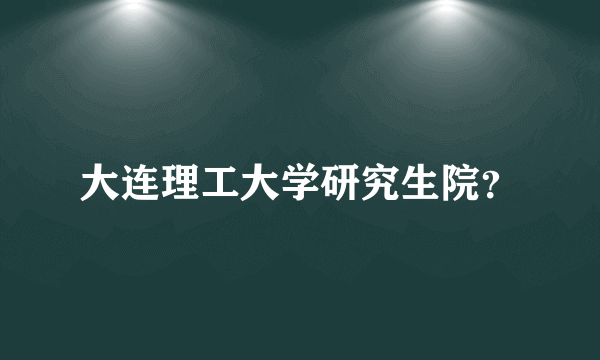 大连理工大学研究生院?